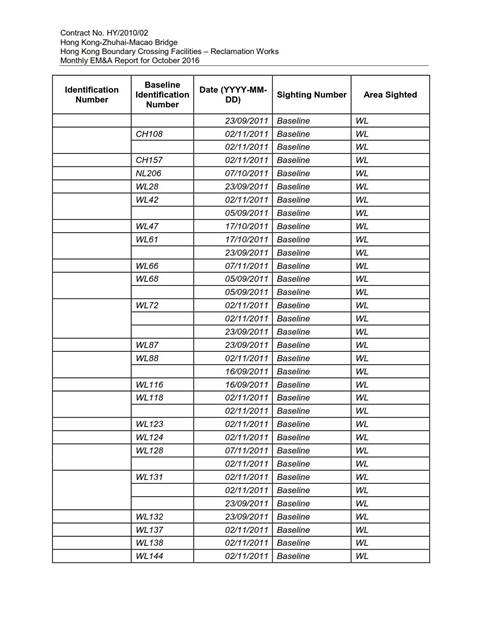 Contract No. HY/2010/02
Hong Kong-Zhuhai-Macao Bridge
Hong Kong Boundary Crossing Facilities – Reclamation Works
Monthly EM&A Report for October 2016

| Identification Number | Baseline Identification Number | Date (YYYY-MM-DD) | Sighting Number | Area Sighted |
|---|---|---|---|---|
| | | 23/09/2011 | Baseline | WL |
| | CH108 | 02/11/2011 | Baseline | WL |
| | | 02/11/2011 | Baseline | WL |
| | CH157 | 02/11/2011 | Baseline | WL |
| | NL206 | 07/10/2011 | Baseline | WL |
| | WL28 | 23/09/2011 | Baseline | WL |
| | WL42 | 02/11/2011 | Baseline | WL |
| | | 05/09/2011 | Baseline | WL |
| | WL47 | 17/10/2011 | Baseline | WL |
| | WL61 | 17/10/2011 | Baseline | WL |
| | | 23/09/2011 | Baseline | WL |
| | WL66 | 07/11/2011 | Baseline | WL |
| | WL68 | 05/09/2011 | Baseline | WL |
| | | 05/09/2011 | Baseline | WL |
| | WL72 | 02/11/2011 | Baseline | WL |
| | | 02/11/2011 | Baseline | WL |
| | | 23/09/2011 | Baseline | WL |
| | WL87 | 23/09/2011 | Baseline | WL |
| | WL88 | 02/11/2011 | Baseline | WL |
| | | 16/09/2011 | Baseline | WL |
| | WL116 | 16/09/2011 | Baseline | WL |
| | WL118 | 02/11/2011 | Baseline | WL |
| | | 02/11/2011 | Baseline | WL |
| | WL123 | 02/11/2011 | Baseline | WL |
| | WL124 | 02/11/2011 | Baseline | WL |
| | WL128 | 07/11/2011 | Baseline | WL |
| | | 02/11/2011 | Baseline | WL |
| | WL131 | 02/11/2011 | Baseline | WL |
| | | 02/11/2011 | Baseline | WL |
| | | 23/09/2011 | Baseline | WL |
| | WL132 | 23/09/2011 | Baseline | WL |
| | WL137 | 02/11/2011 | Baseline | WL |
| | WL138 | 02/11/2011 | Baseline | WL |
| | WL144 | 02/11/2011 | Baseline | WL |